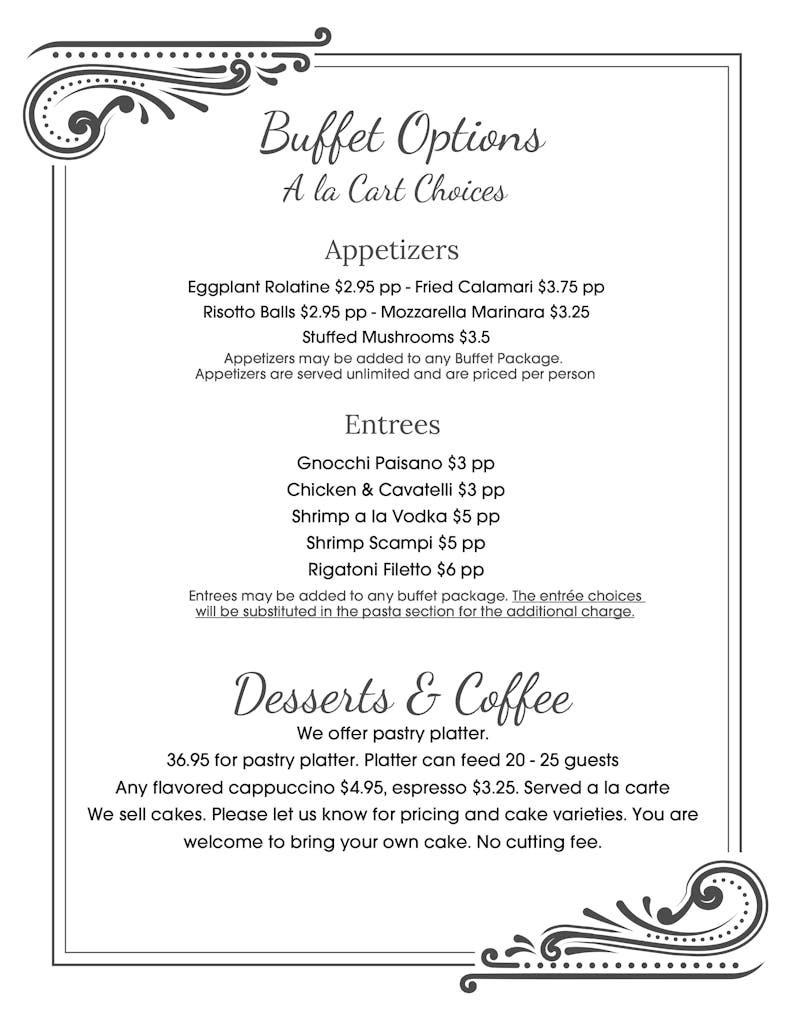 Buffet Options
A la Cart Choices

Appetizers

Eggplant Rolatine $2.95 pp - Fried Calamari $3.75 pp
Risotto Balls $2.95 pp - Mozzarella Marinara $3.25
Stuffed Mushrooms $3.5
Appetizers may be added to any Buffet Package.
Appetizers are served unlimited and are priced per person

Entrees

Gnocchi Paisano $3 pp
Chicken & Cavatelli $3 pp
Shrimp a la Vodka $5 pp
Shrimp Scampi $5 pp
Rigatoni Filetto $6 pp
Entrees may be added to any buffet package. The entrée choices will be substituted in the pasta section for the additional charge.

Desserts & Coffee
We offer pastry platter.
36.95 for pastry platter. Platter can feed 20 - 25 guests
Any flavored cappuccino $4.95, espresso $3.25. Served a la carte
We sell cakes. Please let us know for pricing and cake varieties. You are welcome to bring your own cake. No cutting fee.